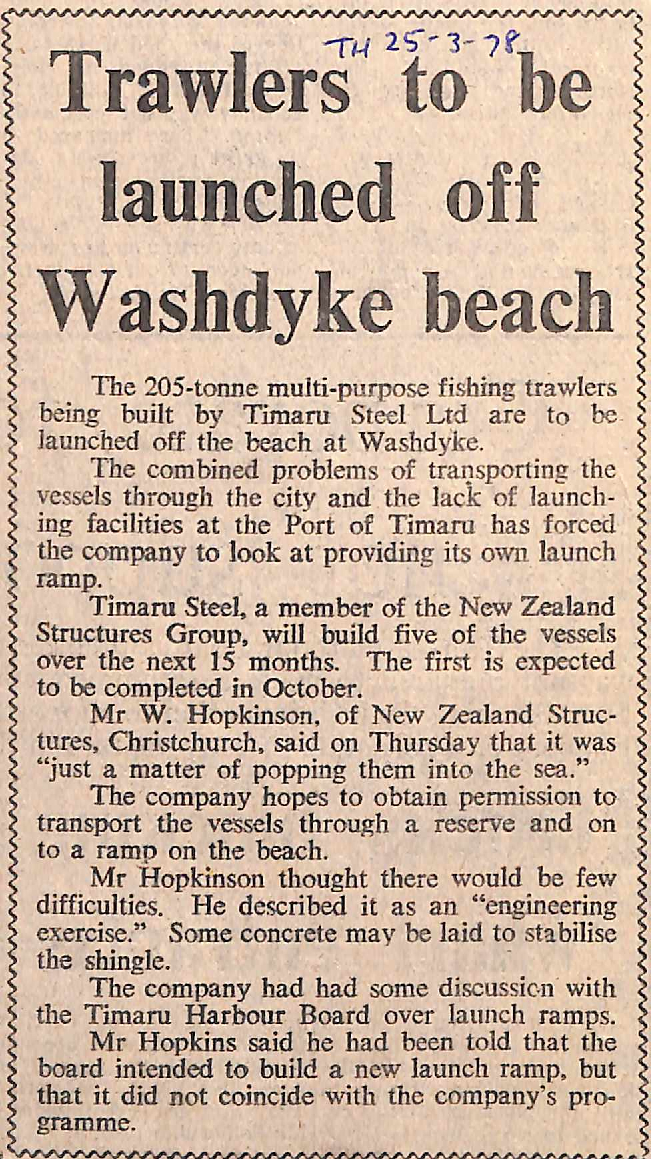 TH 25-3-78

Trawlers to be launched off Washdyke beach

The 205-tonne multi-purpose fishing trawlers being built by Timaru Steel Ltd are to be launched off the beach at Washdyke.

The combined problems of transporting the vessels through the city and the lack of launching facilities at the Port of Timaru has forced the company to look at providing its own launch ramp.

Timaru Steel, a member of the New Zealand Structures Group, will build five of the vessels over the next 15 months. The first is expected to be completed in October.

Mr W. Hopkinson, of New Zealand Structures, Christchurch, said on Thursday that it was "just a matter of popping them into the sea."

The company hopes to obtain permission to transport the vessels through a reserve and on to a ramp on the beach.

Mr Hopkinson thought there would be few difficulties. He described it as an "engineering exercise." Some concrete may be laid to stabilise the shingle.

The company had had some discussion with the Timaru Harbour Board over launch ramps.

Mr Hopkins said he had been told that the board intended to build a new launch ramp, but that it did not coincide with the company's programme.